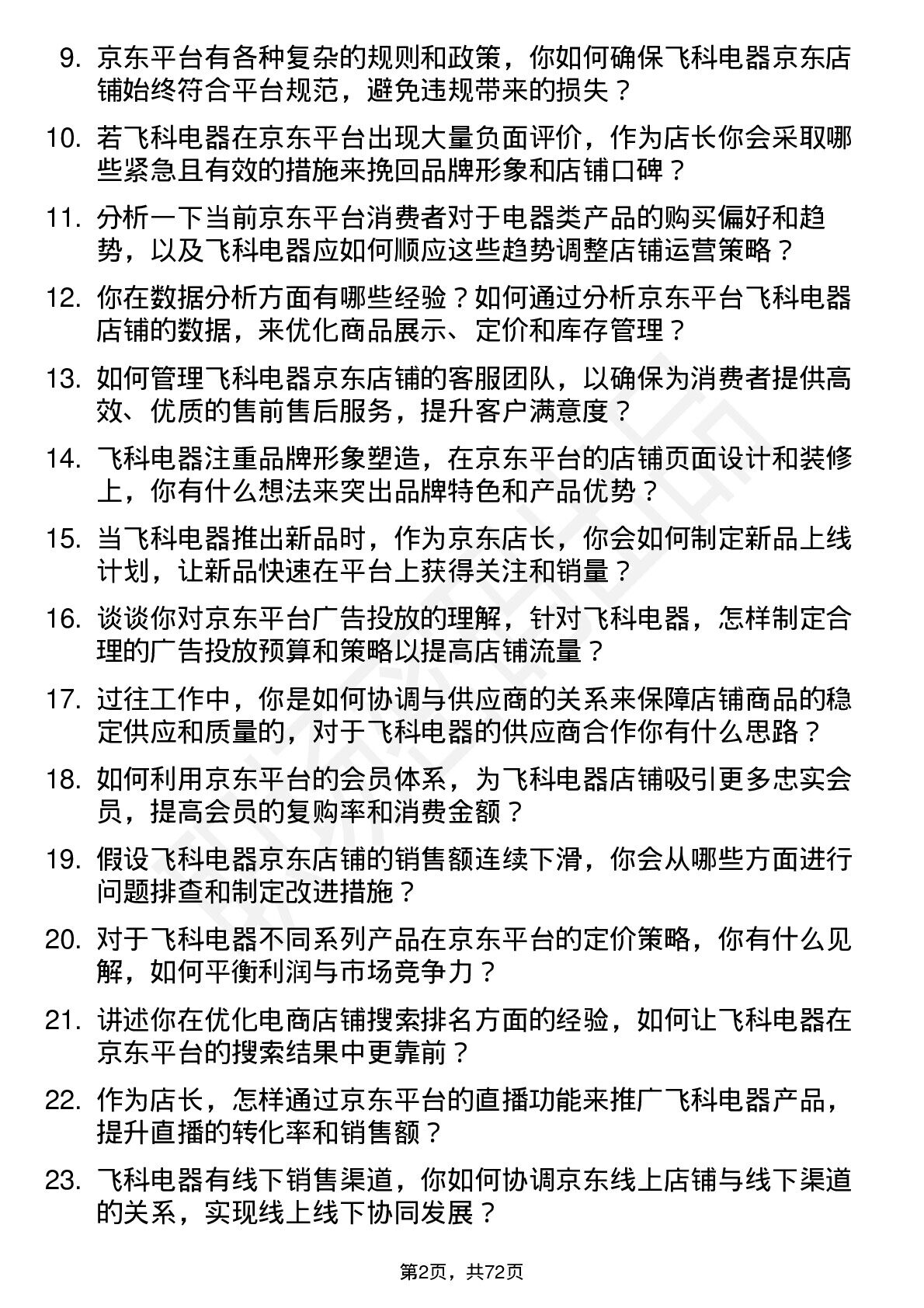 9. 京东平台有各种复杂的规则和政策，你如何确保飞科电器京东店铺始终符合平台规范，避免违规带来的损失？

10. 若飞科电器在京东平台出现大量负面评价，作为店长你会采取哪些紧急且有效的措施来挽回品牌形象和店铺口碑？

11. 分析一下当前京东平台消费者对于电器类产品的购买偏好和趋势，以及飞科电器应如何顺应这些趋势调整店铺运营策略？

12. 你在数据分析方面有哪些经验？如何通过分析京东平台飞科电器店铺的数据，来优化商品展示、定价和库存管理？

13. 如何管理飞科电器京东店铺的客服团队，以确保为消费者提供高效、优质的售前售后服务，提升客户满意度？

14. 飞科电器注重品牌形象塑造，在京东平台的店铺页面设计和装修上，你有什么想法来突出品牌特色和产品优势？

15. 当飞科电器推出新品时，作为京东店长，你会如何制定新品上线计划，让新品快速在平台上获得关注和销量？

16. 谈谈你对京东平台广告投放的理解，针对飞科电器，怎样制定合理的广告投放预算和策略以提高店铺流量？

17. 过往工作中，你是如何协调与供应商的关系来保障店铺商品的稳定供应和质量的，对于飞科电器的供应商合作你有什么思路？

18. 如何利用京东平台的会员体系，为飞科电器店铺吸引更多忠实会员，提高会员的复购率和消费金额？

19. 假设飞科电器京东店铺的销售额连续下滑，你会从哪些方面进行问题排查和制定改进措施？

20. 对于飞科电器不同系列产品在京东平台的定价策略，你有什么见解，如何平衡利润与市场竞争力？

21. 讲述你在优化电商店铺搜索排名方面的经验，如何让飞科电器在京东平台的搜索结果中更靠前？

22. 作为店长，怎样通过京东平台的直播功能来推广飞科电器产品，提升直播的转化率和销售额？

23. 飞科电器有线下销售渠道，你如何协调京东线上店铺与线下渠道的关系，实现线上线下协同发展？

第2页，共72页